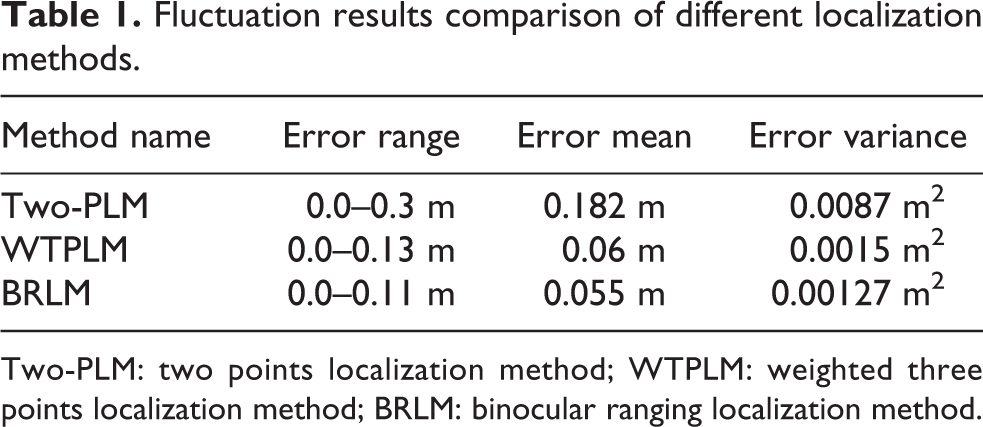 Table 1. Fluctuation results comparison of different localization methods.

| Method name | Error range | Error mean | Error variance |
|---|---|---|---|
| Two-PLM | 0.0–0.3 m | 0.182 m | 0.0087 $m^2$ |
| WTPLM | 0.0–0.13 m | 0.06 m | 0.0015 $m^2$ |
| BRLM | 0.0–0.11 m | 0.055 m | 0.00127 $m^2$ |

Two-PLM: two points localization method; WTPLM: weighted three points localization method; BRLM: binocular ranging localization method.